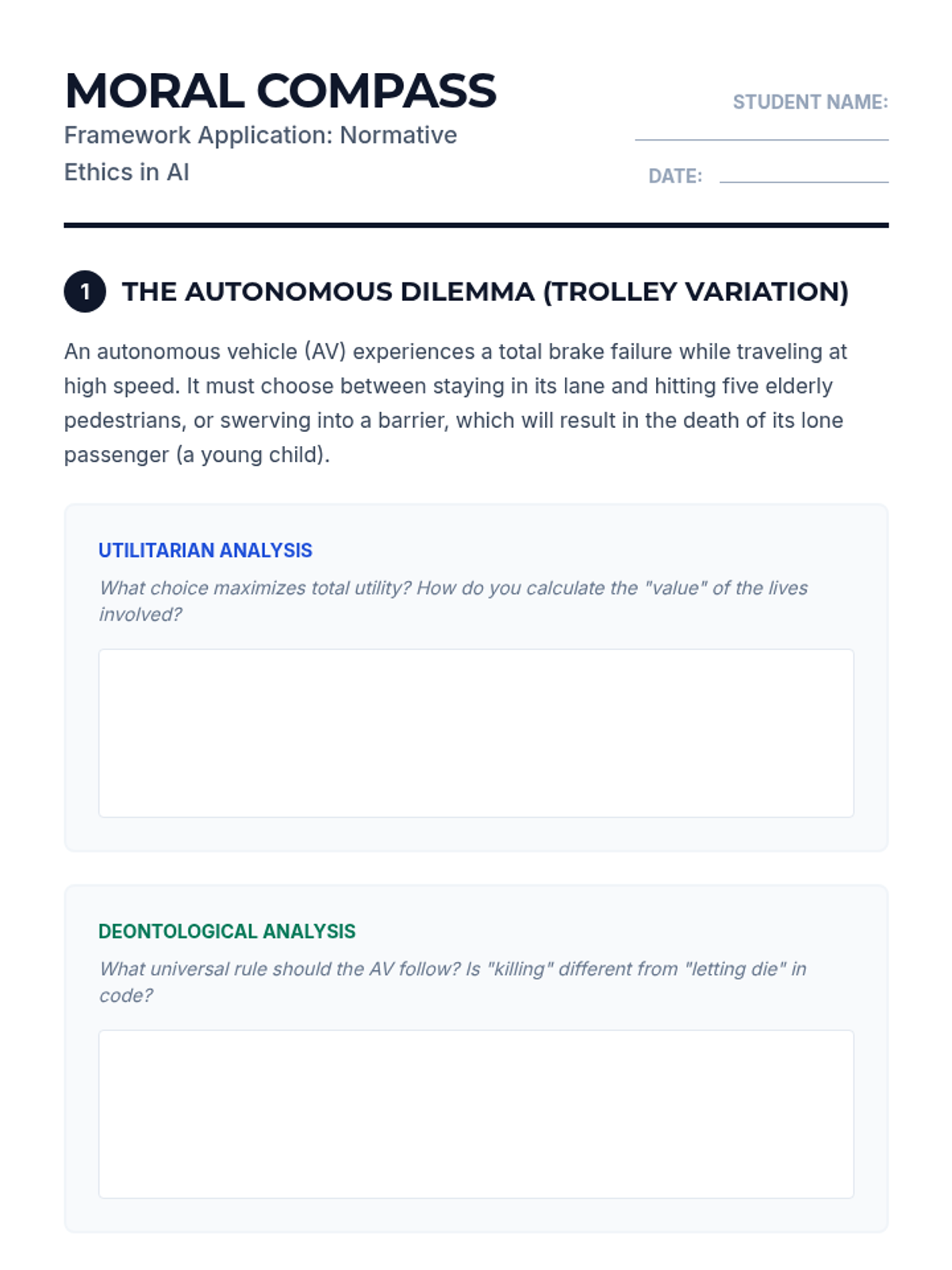 MORAL COMPASS
Framework Application: Normative Ethics in AI

STUDENT NAME:

DATE:

1 THE AUTONOMOUS DILEMMA (TROLLEY VARIATION)

An autonomous vehicle (AV) experiences a total brake failure while traveling at high speed. It must choose between staying in its lane and hitting five elderly pedestrians, or swerving into a barrier, which will result in the death of its lone passenger (a young child).

UTILITARIAN ANALYSIS
What choice maximizes total utility? How do you calculate the "value" of the lives involved?

DEONTOLOGICAL ANALYSIS
What universal rule should the AV follow? Is "killing" different from "letting die" in code?